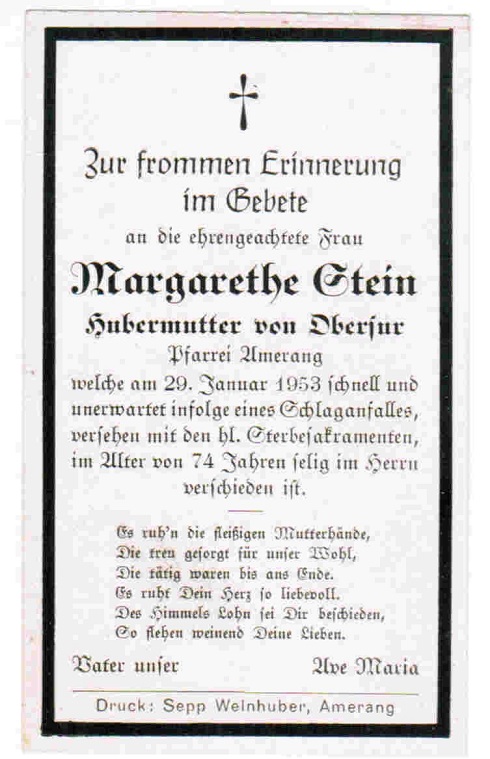 Zur frommen Erinnerung im Gebete

an die ehrengeachtete Frau

Margarethe Stein

Hubermutter von Obersur

Pfarrei Amerang

welche am 29. Januar 1953 schnell und unerwartet infolge eines Schlaganfalles, versehen mit den hl. Sterbesakramenten, im Alter von 74 Jahren selig im Herrn verschieden ist.

Es ruh'n die fleißigen Mutterhände,
Die treu gesorgt für unser Wohl,
Die tätig waren bis ans Ende.
Es ruht Dein Herz so liebevoll.
Des Himmels Lohn sei Dir beschieden,
So flehen weinend Deine Lieben.

Vater unser

Ave Maria

Druck: Sepp Weinhuber, Amerang